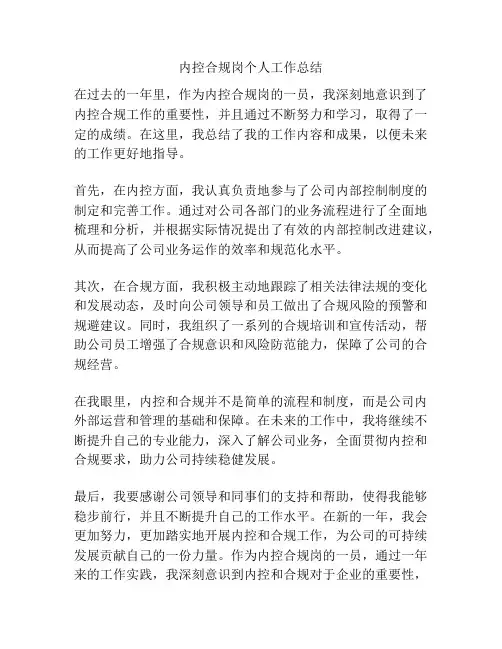 内控合规岗个人工作总结

在过去的一年里，作为内控合规岗的一员，我深刻地意识到了内控合规工作的重要性，并且通过不断努力和学习，取得了一定的成绩。在这里，我总结了我的工作内容和成果，以便未来的工作更好地指导。

首先，在内控方面，我认真负责地参与了公司内部控制制度的制定和完善工作。通过对公司各部门的业务流程进行了全面地梳理和分析，并根据实际情况提出了有效的内部控制改进建议，从而提高了公司业务运作的效率和规范化水平。

其次，在合规方面，我积极主动地跟踪了相关法律法规的变化和发展动态，及时向公司领导和员工做出了合规风险的预警和规避建议。同时，我组织了一系列的合规培训和宣传活动，帮助公司员工增强了合规意识和风险防范能力，保障了公司的合规经营。

在我眼里，内控和合规并不是简单的流程和制度，而是公司内外部运营和管理的基础和保障。在未来的工作中，我将继续不断提升自己的专业能力，深入了解公司业务，全面贯彻内控和合规要求，助力公司持续稳健发展。

最后，我要感谢公司领导和同事们的支持和帮助，使得我能够稳步前行，并且不断提升自己的工作水平。在新的一年，我会更加努力，更加踏实地开展内控和合规工作，为公司的可持续发展贡献自己的一份力量。作为内控合规岗的一员，通过一年来的工作实践，我深刻意识到内控和合规对于企业的重要性，